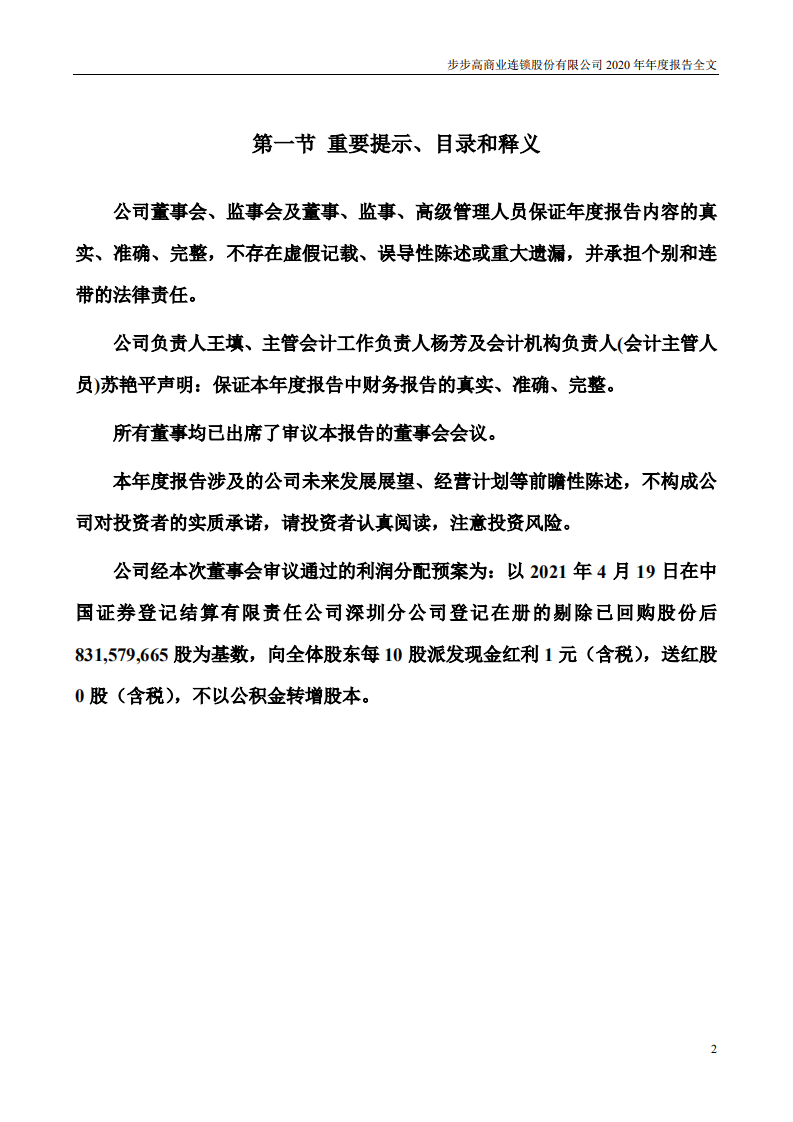 步步高商业连锁股份有限公司 2020 年年度报告全文

第一节 重要提示、目录和释义

公司董事会、监事会及董事、监事、高级管理人员保证年度报告内容的真实、准确、完整，不存在虚假记载、误导性陈述或重大遗漏，并承担个别和连带的法律责任。

公司负责人王填、主管会计工作负责人杨芳及会计机构负责人(会计主管人员)苏艳平声明：保证本年度报告中财务报告的真实、准确、完整。

所有董事均已出席了审议本报告的董事会会议。

本年度报告涉及的公司未来发展展望、经营计划等前瞻性陈述，不构成公司对投资者的实质承诺，请投资者认真阅读，注意投资风险。

公司经本次董事会审议通过的利润分配预案为：以 2021 年 4 月 19 日在中国证券登记结算有限责任公司深圳分公司登记在册的剔除已回购股份后 831,579,665 股为基数，向全体股东每 10 股派发现金红利 1 元（含税），送红股 0 股（含税），不以公积金转增股本。

2